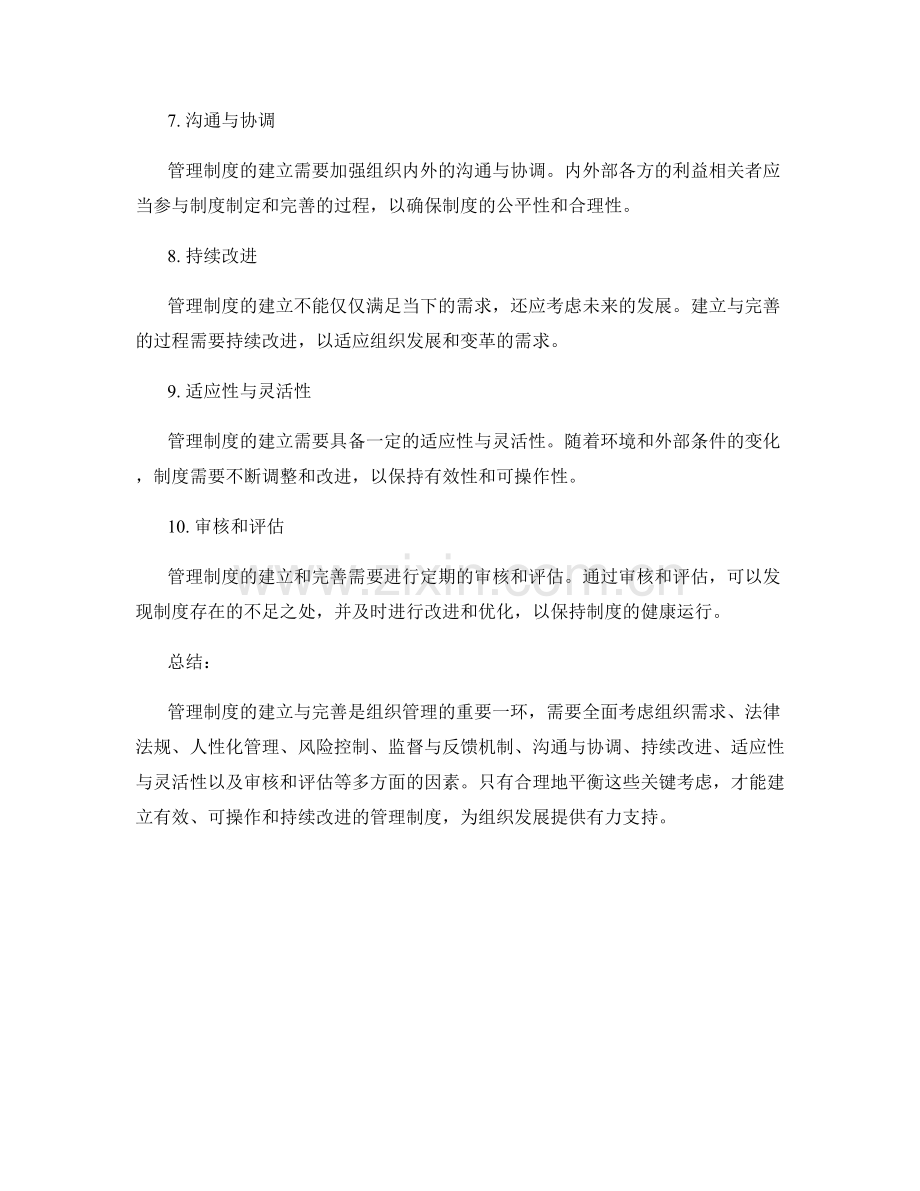 7.沟通与协调

管理制度的建立需要加强组织内外的沟通与协调。内外部各方的利益相关者应当参与制度制定和完善的过程，以确保制度的公平性和合理性。

8.持续改进

管理制度的建立不能仅仅满足当下的需求，还应考虑未来的发展。建立与完善的过程需要持续改进，以适应组织发展和变革的需求。

9.适应性与灵活性

管理制度的建立需要具备一定的适应性与灵活性。随着环境和外部条件的变化，制度需要不断调整和改进，以保持有效性和可操作性。

10.审核和评估

管理制度的建立和完善需要进行定期的审核和评估。通过审核和评估，可以发现制度存在的不足之处，并及时进行改进和优化，以保持制度的健康运行。

总结：

管理制度的建立与完善是组织管理的重要一环，需要全面考虑组织需求、法律法规、人性化管理、风险控制、监督与反馈机制、沟通与协调、持续改进、适应性与灵活性以及审核和评估等多方面的因素。只有合理地平衡这些关键考虑，才能建立有效、可操作和持续改进的管理制度，为组织发展提供有力支持。

www.zixin.com.cn